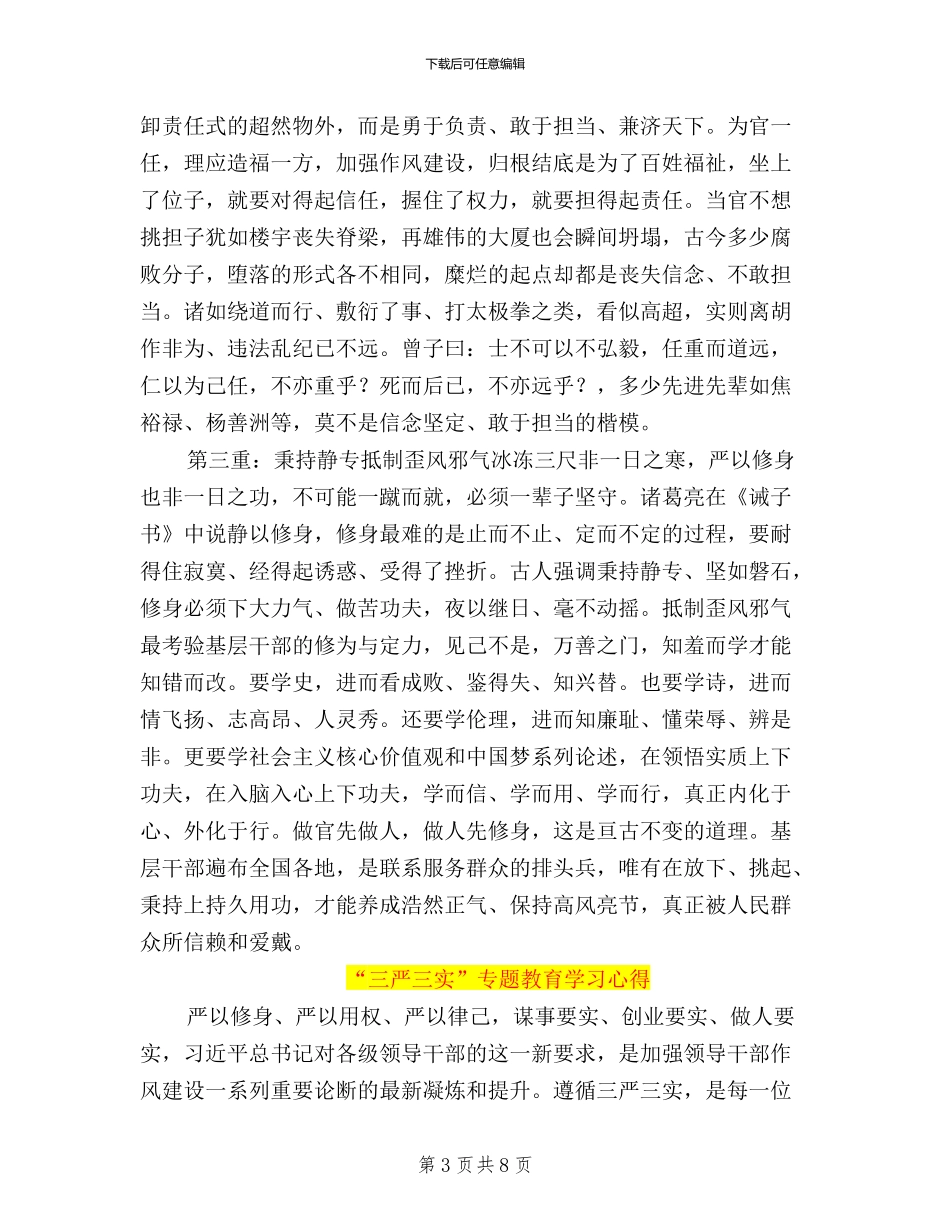 下载后可任意编辑

卸责任式的超然物外，而是勇于负责、敢于担当、兼济天下。为官一任，理应造福一方，加强作风建设，归根结底是为了百姓福祉，坐上了位子，就要对得起信任，握住了权力，就要担得起责任。当官不想挑担子犹如楼宇丧失脊梁，再雄伟的大厦也会瞬间坍塌，古今多少腐败分子，堕落的形式各不相同，糜烂的起点却都是丧失信念、不敢担当。诸如绕道而行、敷衍了事、打太极拳之类，看似高超，实则离胡作非为、违法乱纪已不远。曾子曰：士不可以不弘毅，任重而道远，仁以为己任，不亦重乎？死而后已，不亦远乎？，多少先进先辈如焦裕禄、杨善洲等，莫不是信念坚定、敢于担当的楷模。

第三重：秉持静专抵制歪风邪气冰冻三尺非一日之寒，严以修身也非一日之功，不可能一蹴而就，必须一辈子坚守。诸葛亮在《诫子书》中说静以修身，修身最难的是止而不止、定而不定的过程，要耐得住寂寞、经得起诱惑、受得了挫折。古人强调秉持静专、坚如磐石，修身必须下大力气、做苦功夫，夜以继日、毫不动摇。抵制歪风邪气最考验基层干部的修为与定力，见己不是，万善之门，知羞而学才能知错而改。要学史，进而看成败、鉴得失、知兴替。也要学诗，进而情飞扬、志高昂、人灵秀。还要学伦理，进而知廉耻、懂荣辱、辨是非。更要学社会主义核心价值观和中国梦系列论述，在领悟实质上下功夫，在入脑入心上下功夫，学而信、学而用、学而行，真正内化于心、外化于行。做官先做人，做人先修身，这是亘古不变的道理。基层干部遍布全国各地，是联系服务群众的排头兵，唯有在放下、挑起、秉持上持久用功，才能养成浩然正气、保持高风亮节，真正被人民群众所信赖和爱戴。

“三严三实”专题教育学习心得

严以修身、严以用权、严以律己，谋事要实、创业要实、做人要实，习近平总书记对各级领导干部的这一新要求，是加强领导干部作风建设一系列重要论断的最新凝炼和提升。遵循三严三实，是每一位

第 3 页 共 8 页